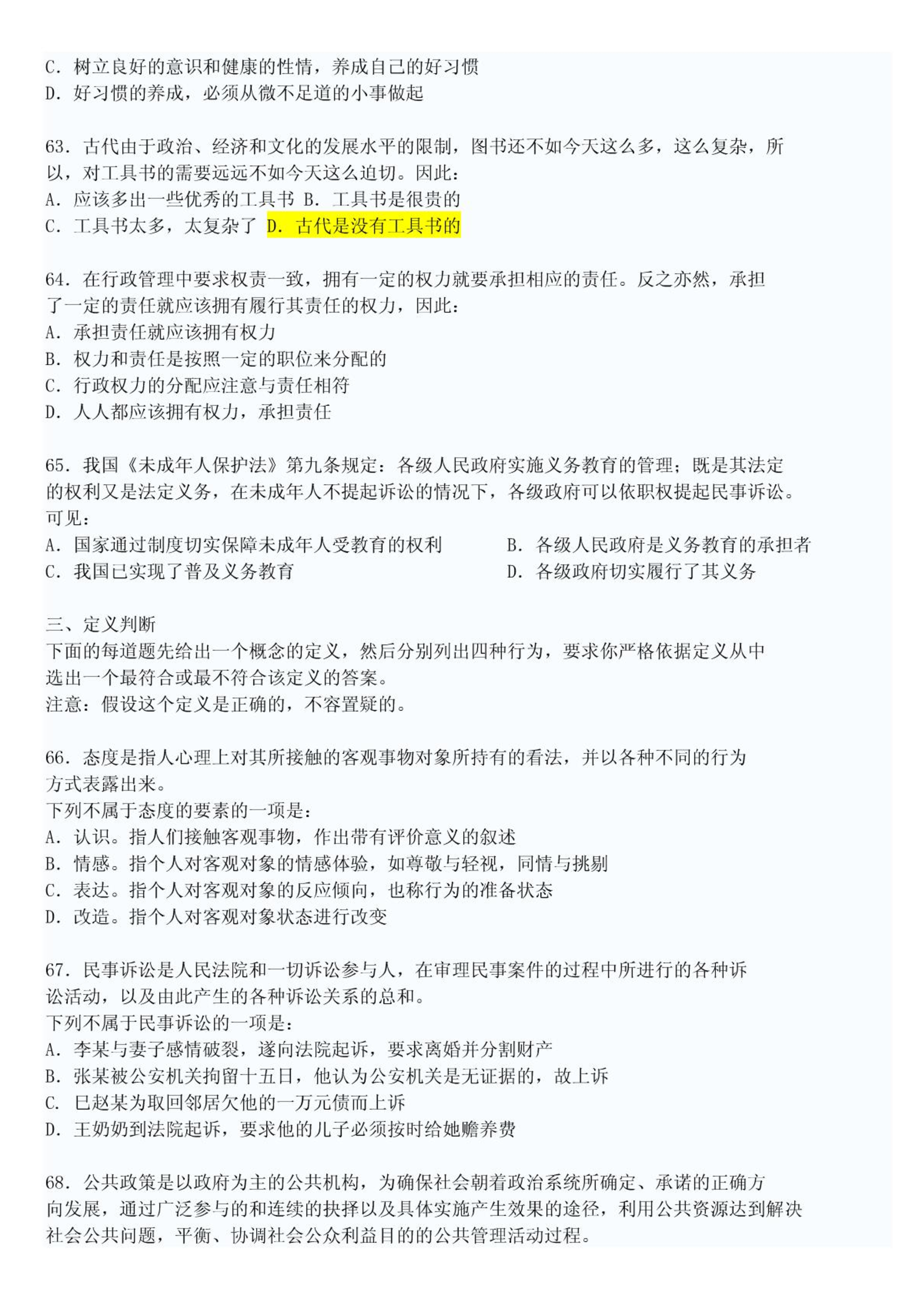 C. 树立良好的意识和健康的性情，养成自己的好习惯
D. 好习惯的养成，必须从微不足道的小事做起

63. 古代由于政治、经济和文化的发展水平的限制，图书还不如今天这么多，这么复杂，所以，对工具书的需要远远不如今天这么迫切。因此：
A. 应该多出一些优秀的工具书 B. 工具书是很贵的
C. 工具书太多，太复杂了 D. 古代是没有工具书的

64. 在行政管理中要求权责一致，拥有一定的权力就要承担相应的责任。反之亦然，承担了一定的责任就应该拥有履行其责任的权力，因此：
A. 承担责任就应该拥有权力
B. 权力和责任是按照一定的职位来分配的
C. 行政权力的分配应注意与责任相符
D. 人人都应该拥有权力，承担责任

65. 我国《未成年人保护法》第九条规定：各级人民政府实施义务教育的管理；既是其法定的权利又是法定义务，在未成年人不提起诉讼的情况下，各级政府可以依职权提起民事诉讼。可见：
A. 国家通过制度切实保障未成年人受教育的权利
B. 各级人民政府是义务教育的承担者
C. 我国已实现了普及义务教育
D. 各级政府切实履行了其义务

三、定义判断
下面的每道题先给出一个概念的定义，然后分别列出四种行为，要求你严格依据定义从中选出一个最符合或最不符合该定义的答案。
注意：假设这个定义是正确的，不容置疑的。

66. 态度是指人心理上对其所接触的客观事物对象所持有的看法，并以各种不同的行为方式表露出来。
下列不属于态度的要素的一项是：
A. 认识。指人们接触客观事物，作出带有评价意义的叙述
B. 情感。指个人对客观对象的情感体验，如尊敬与轻视，同情与挑剔
C. 表达。指个人对客观对象的反应倾向，也称行为的准备状态
D. 改造。指个人对客观对象状态进行改变

67. 民事诉讼是人民法院和一切诉讼参与人，在审理民事案件的过程中所进行的各种诉讼活动，以及由此产生的各种诉讼关系的总和。
下列不属于民事诉讼的一项是：
A. 李某与妻子感情破裂，遂向法院起诉，要求离婚并分割财产
B. 张某被公安机关拘留十五日，他认为公安机关是无证据的，故上诉
C. 巳赵某为取回邻居欠他的一万元债而上诉
D. 王奶奶到法院起诉，要求他的儿子必须按时给她赡养费

68. 公共政策是以政府为主的公共机构，为确保社会朝着政治系统所确定、承诺的正确方向发展，通过广泛参与的和连续的抉择以及具体实施产生效果的途径，利用公共资源达到解决社会公共问题，平衡、协调社会公众利益目的的公共管理活动过程。